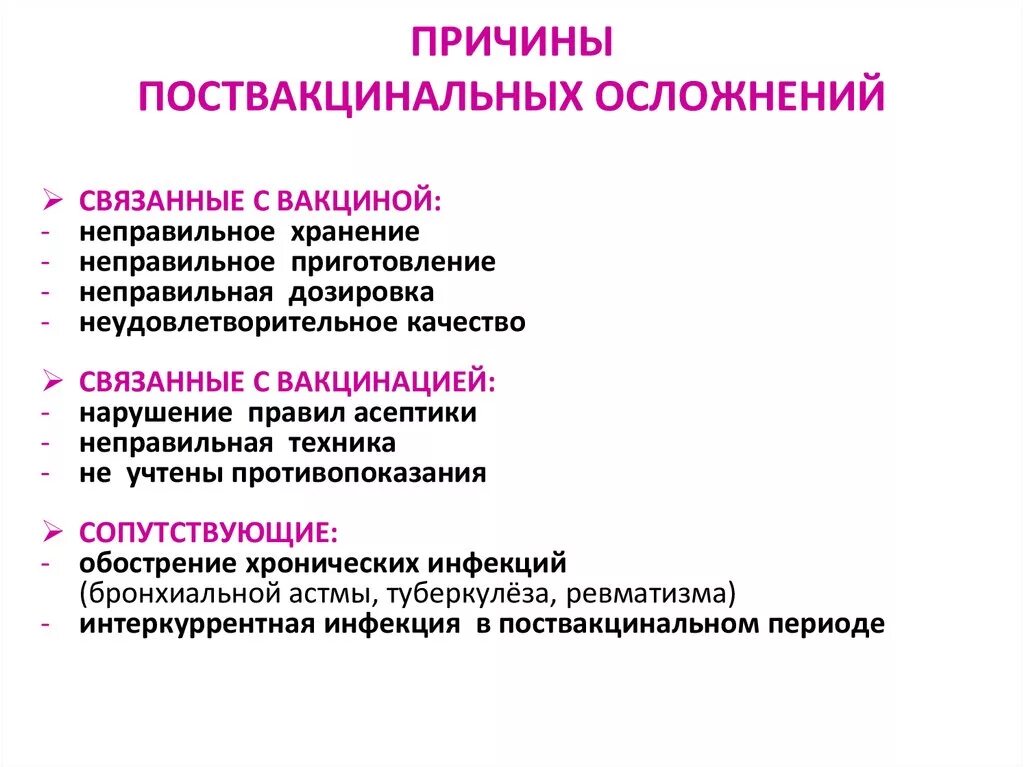 ПРИЧИНЫ
ПОСТВАКЦИНАЛЬНЫХ ОСЛОЖНЕНИЙ

➢ СВЯЗАННЫЕ С ВАКЦИНОЙ:
- неправильное хранение
- неправильное приготовление
- неправильная дозировка
- неудовлетворительное качество

➢ СВЯЗАННЫЕ С ВАКЦИНАЦИЕЙ:
- нарушение правил асептики
- неправильная техника
- не учтены противопоказания

➢ СОПУТСТВУЮЩИЕ:
- обострение хронических инфекций (бронхиальной астмы, туберкулёза, ревматизма)
- интеркуррентная инфекция в поствакцинальном периоде